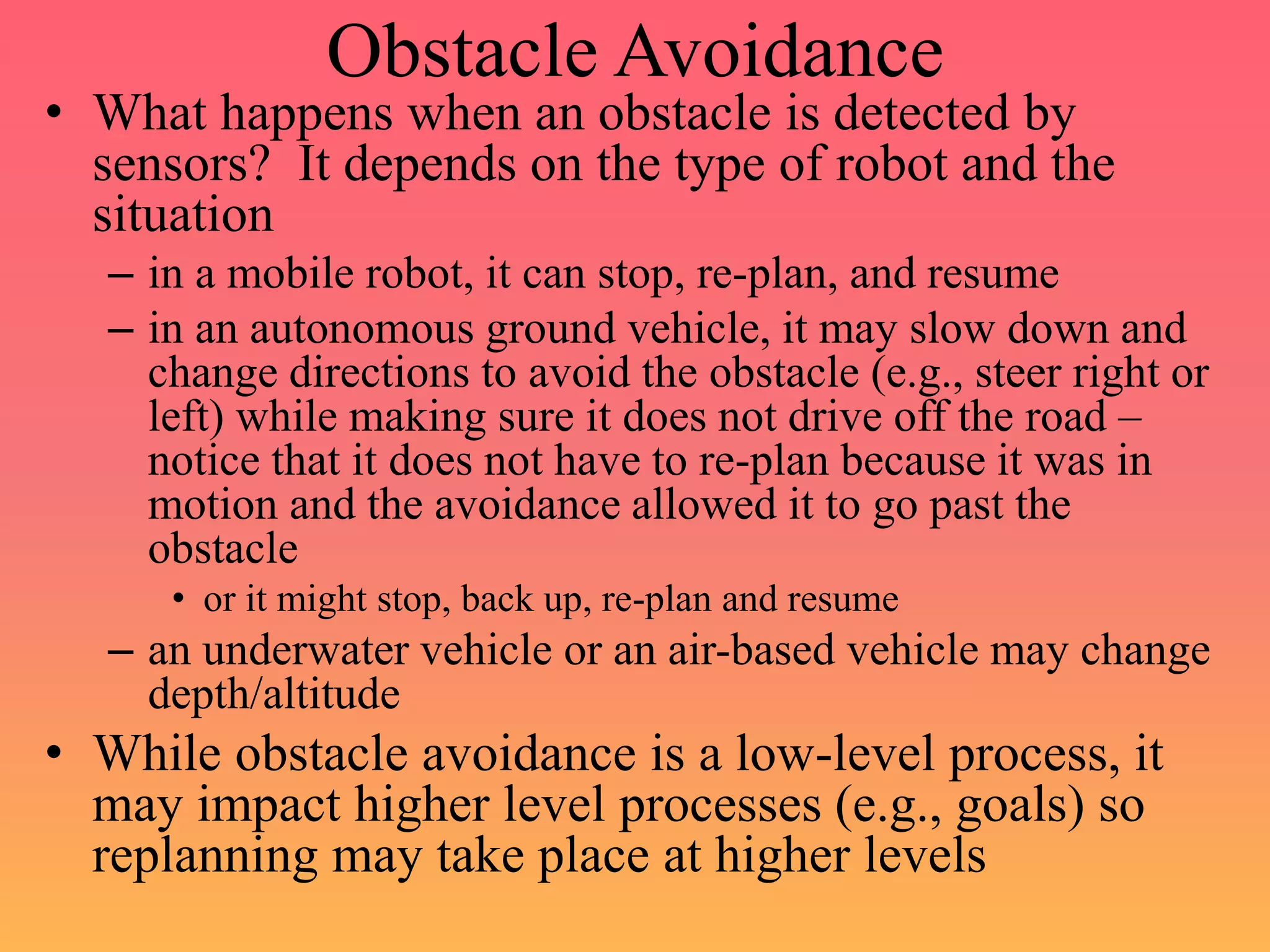 Obstacle Avoidance

• What happens when an obstacle is detected by sensors? It depends on the type of robot and the situation

– in a mobile robot, it can stop, re-plan, and resume

– in an autonomous ground vehicle, it may slow down and change directions to avoid the obstacle (e.g., steer right or left) while making sure it does not drive off the road – notice that it does not have to re-plan because it was in motion and the avoidance allowed it to go past the obstacle

• or it might stop, back up, re-plan and resume

– an underwater vehicle or an air-based vehicle may change depth/altitude

• While obstacle avoidance is a low-level process, it may impact higher level processes (e.g., goals) so replanning may take place at higher levels